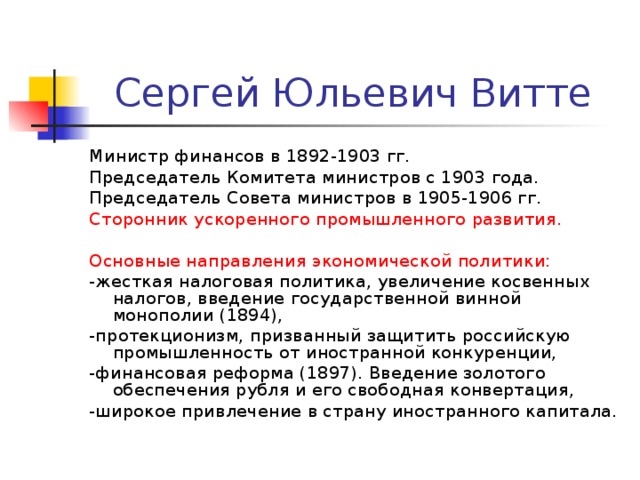 Сергей Юльевич Витте

Министр финансов в 1892-1903 гг.
Председатель Комитета министров с 1903 года.
Председатель Совета министров в 1905-1906 гг.
Сторонник ускоренного промышленного развития.

Основные направления экономической политики:
-жесткая налоговая политика, увеличение косвенных налогов, введение государственной винной монополии (1894),
-протекционизм, призванный защитить российскую промышленность от иностранной конкуренции,
-финансовая реформа (1897). Введение золотого обеспечения рубля и его свободная конвертация,
-широкое привлечение в страну иностранного капитала.